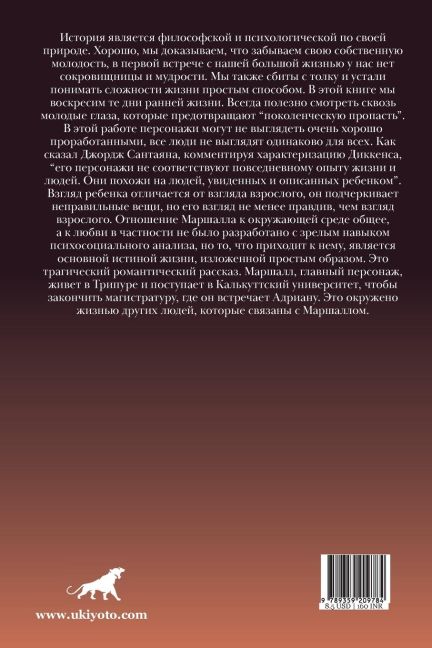 История является философской и психологической по своей природе. Хорошо, мы доказываем, что забываем свою собственную молодость, в первой встрече с нашей большой жизнью у нас нет сокровищницы и мудрости. Мы также сбиты с толку и устали понимать сложности жизни простым способом. В этой книге мы воскресим те дни ранней жизни. Всегда полезно смотреть сквозь молодые глаза, которые предотвращают "поколенческую пропасть".

В этой работе персонажи могут не выглядеть очень хорошо проработанными, все люди не выглядят одинаково для всех. Как сказал Джордж Сантаяна, комментируя характеризацию Диккенса, "его персонажи не соответствуют повседневному опыту жизни и людей. Они похожи на людей, увиденных и описанных ребенком". Взгляд ребенка отличается от взгляда взрослого, он подчеркивает неправильные вещи, но его взгляд не менее правдив, чем взгляд взрослого. Отношение Маршалла к окружающей среде общее, а к любви в частности не было разработано с зрелым навыком психосоциального анализа, но то, что приходит к нему, является основной истиной жизни, изложенной простым образом. Это трагический романтический рассказ. Маршалл, главный персонаж, живет в Трипуре и поступает в Калькуттский университет, чтобы закончить магистратуру, где он встречает Адриану. Это окружено жизнью других людей, которые связаны с Маршаллом.

www.ukiyoto.com

9 789359 209784
8.5 USD | 160 INR